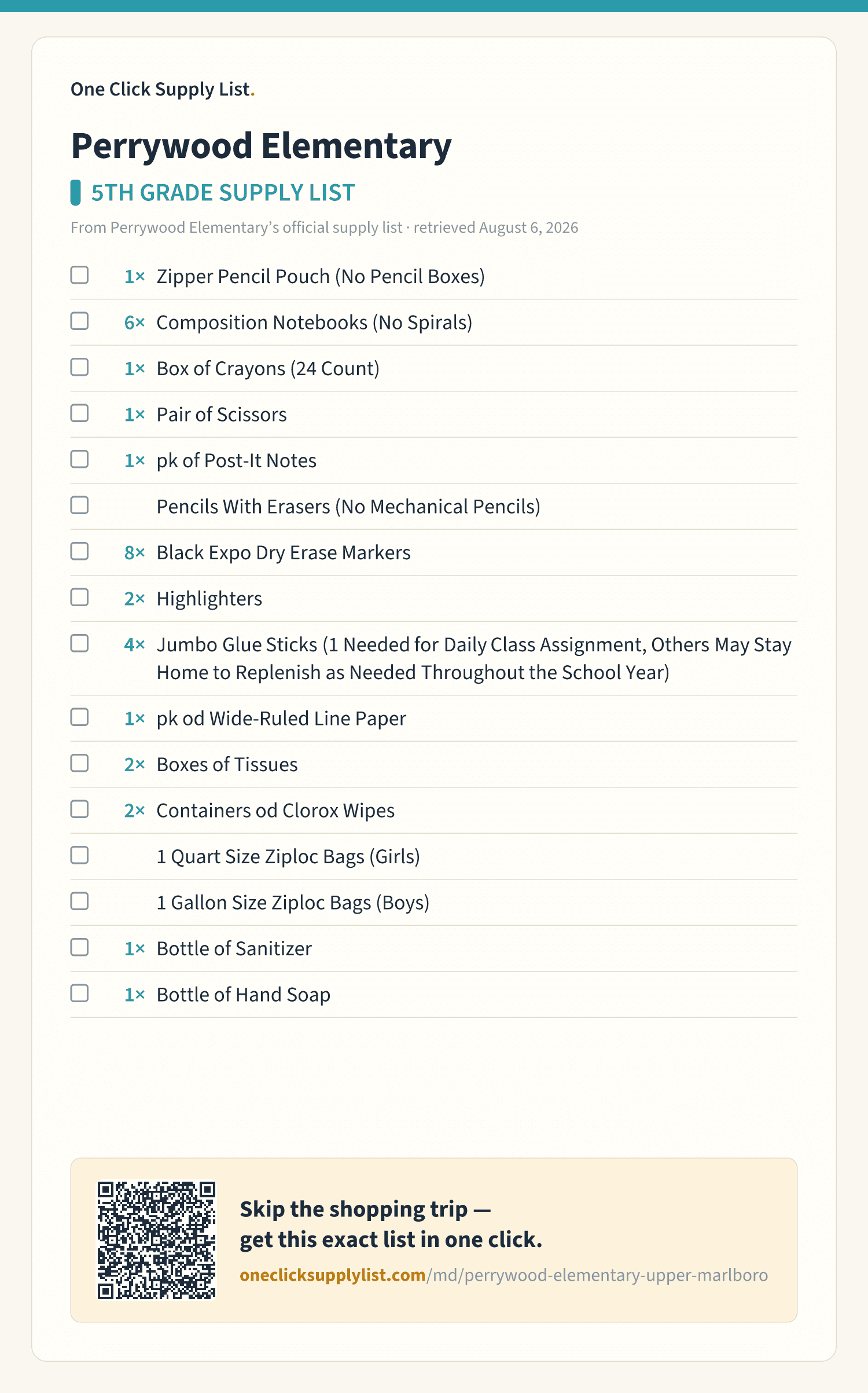 One Click Supply List.

Perrywood Elementary

5TH GRADE SUPPLY LIST

From Perrywood Elementary's official supply list · retrieved August 6, 2026

1× Zipper Pencil Pouch (No Pencil Boxes)

6× Composition Notebooks (No Spirals)

1× Box of Crayons (24 Count)

1× Pair of Scissors

1× pk of Post-It Notes

Pencils With Erasers (No Mechanical Pencils)

8× Black Expo Dry Erase Markers

2× Highlighters

4× Jumbo Glue Sticks (1 Needed for Daily Class Assignment, Others May Stay Home to Replenish as Needed Throughout the School Year)

1× pk od Wide-Ruled Line Paper

2× Boxes of Tissues

2× Containers od Clorox Wipes

1 Quart Size Ziploc Bags (Girls)

1 Gallon Size Ziploc Bags (Boys)

1× Bottle of Sanitizer

1× Bottle of Hand Soap

Skip the shopping trip — get this exact list in one click.

oneclicksupplylist.com/md/perrywood-elementary-upper-marlboro